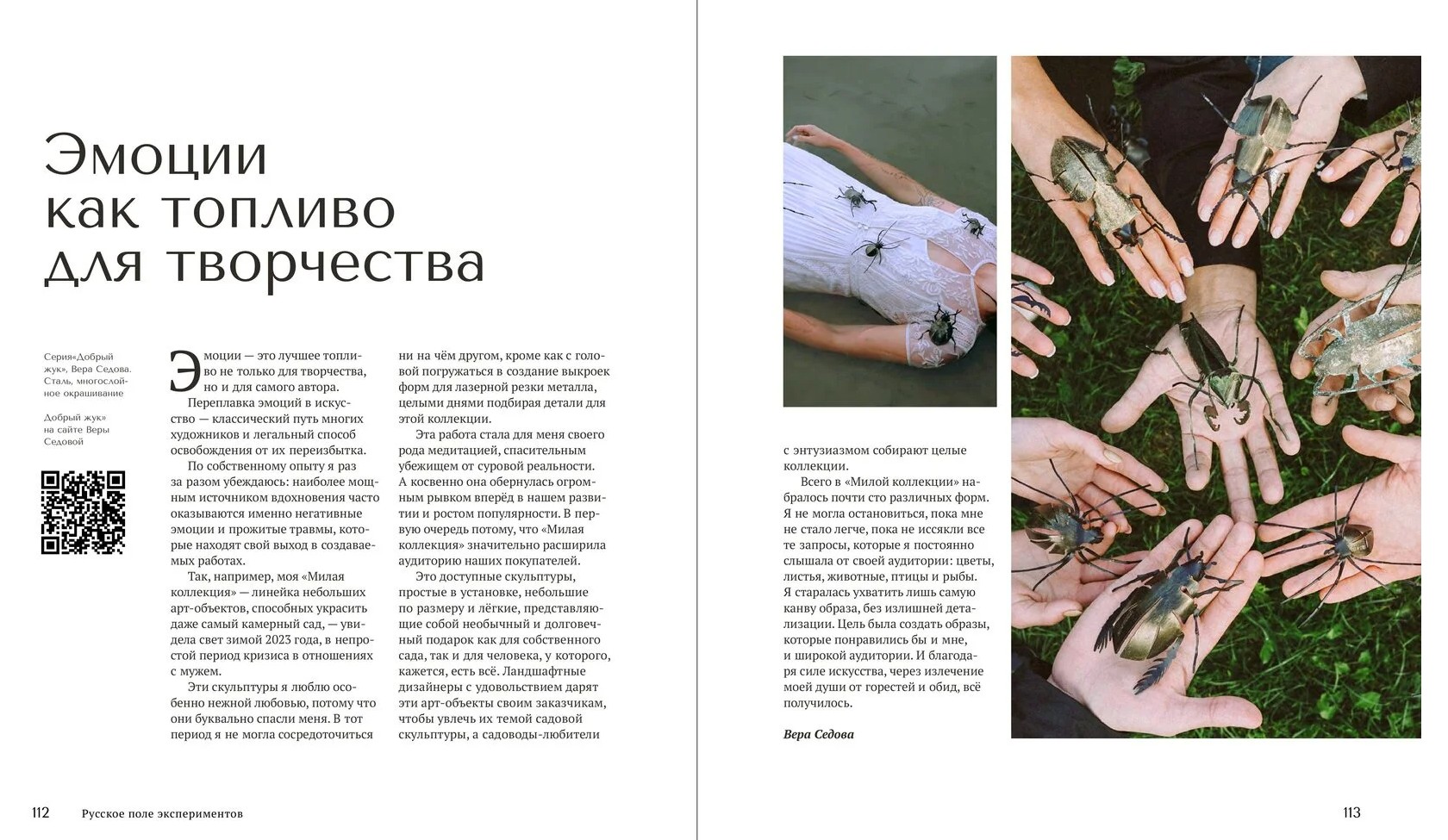 Эмоции как топливо для творчества

Серия«Добрый жук», Вера Седова. Сталь, многослойное окрашивание

Добрый жук» на сайте Веры Седовой

Эмоции — это лучшее топливо не только для творчества, но и для самого автора.

Переплавка эмоций в искусство — классический путь многих художников и легальный способ освобождения от их переизбытка.

По собственному опыту я раз за разом убеждаюсь: наиболее мощным источником вдохновения часто оказываются именно негативные эмоции и прожитые травмы, которые находят свой выход в создаваемых работах.

Так, например, моя «Милая коллекция» — линейка небольших арт-объектов, способных украсить даже самый камерный сад, — увидела свет зимой 2023 года, в непростой период кризиса в отношениях с мужем.

Эти скульптуры я люблю особенно нежной любовью, потому что они буквально спасли меня. В тот период я не могла сосредоточиться ни на чём другом, кроме как с головой погружаться в создание выкроек форм для лазерной резки металла, целыми днями подбирая детали для этой коллекции.

Эта работа стала для меня своего рода медитацией, спасительным убежищем от суровой реальности. А косвенно она обернулась огромным рывком вперёд в нашем развитии и ростом популярности. В первую очередь потому, что «Милая коллекция» значительно расширила аудиторию наших покупателей.

Это доступные скульптуры, простые в установке, небольшие по размеру и лёгкие, представляющие собой необычный и долговечный подарок как для собственного сада, так и для человека, у которого, кажется, есть всё. Ландшафтные дизайнеры с удовольствием дарят эти арт-объекты своим заказчикам, чтобы увлечь их темой садовой скульптуры, а садоводы-любители с энтузиазмом собирают целые коллекции.

Всего в «Милой коллекции» набралось почти сто различных форм. Я не могла остановиться, пока мне не стало легче, пока не иссякли все те запросы, которые я постоянно слышала от своей аудитории: цветы, листья, животные, птицы и рыбы. Я старалась ухватить лишь самую канву образа, без излишней детализации. Цель была создать образы, которые понравились бы и мне, и широкой аудитории. И благодаря силе искусства, через излечение моей души от горестей и обид, всё получилось.

Вера Седова

112 Русское поле экспериментов

113